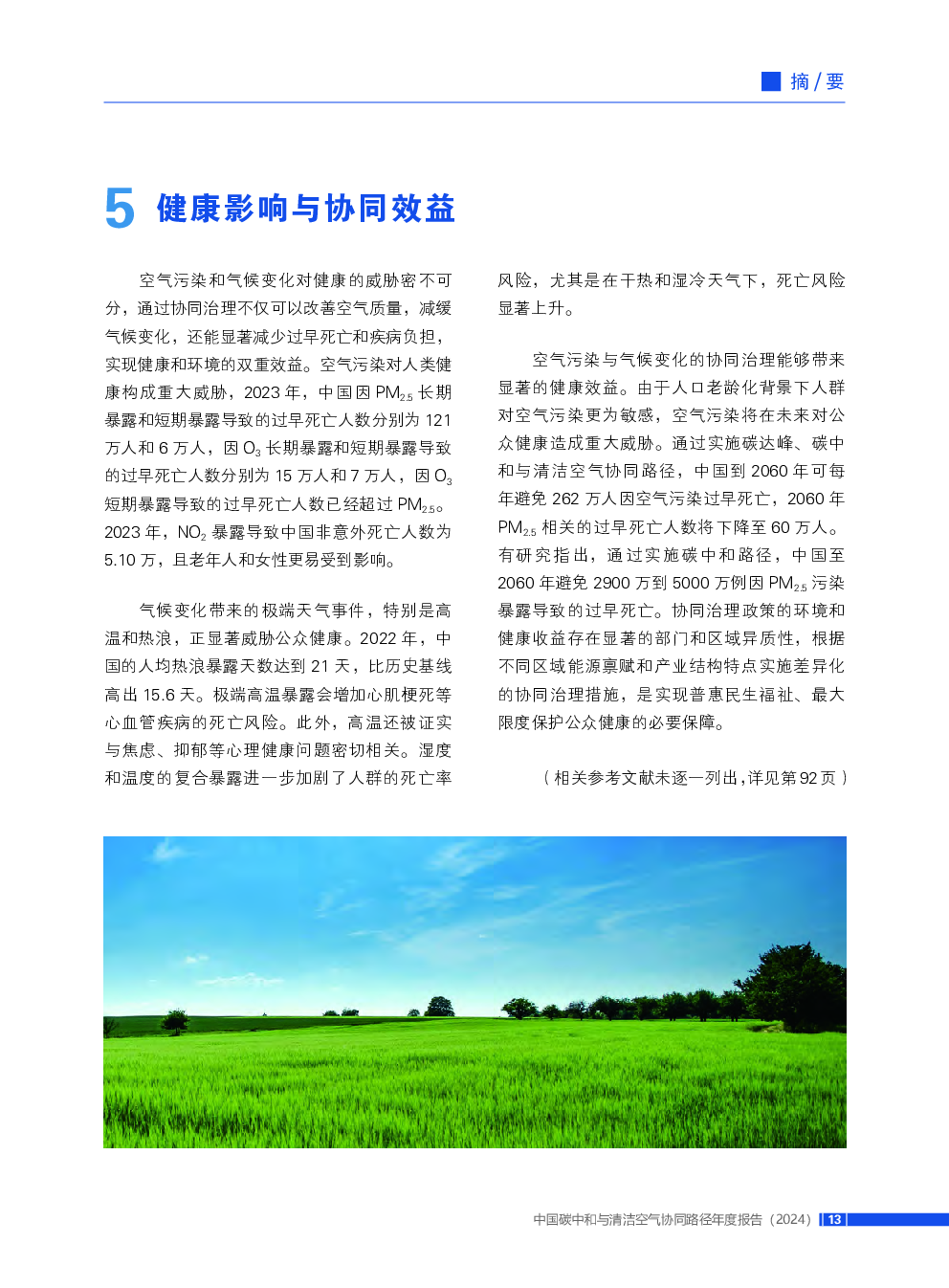 摘 / 要

5 健康影响与协同效益

空气污染和气候变化对健康的威胁密不可分，通过协同治理不仅可以改善空气质量，减缓气候变化，还能显著减少过早死亡和疾病负担，实现健康和环境的双重效益。空气污染对人类健康构成重大威胁，2023 年，中国因 $PM_{2.5}$ 长期暴露和短期暴露导致的过早死亡人数分别为 121 万人和 6 万人，因 $O_3$ 长期暴露和短期暴露导致的过早死亡人数分别为 15 万人和 7 万人，因 $O_3$ 短期暴露导致的过早死亡人数已经超过 $PM_{2.5}$。2023 年，$NO_2$ 暴露导致中国非意外死亡人数为 5.10 万，且老年人和女性更易受到影响。

气候变化带来的极端天气事件，特别是高温和热浪，正显著威胁公众健康。2022 年，中国的人均热浪暴露天数达到 21 天，比历史基线高出 15.6 天。极端高温暴露会增加心肌梗死等心血管疾病的死亡风险。此外，高温还被证实与焦虑、抑郁等心理健康问题密切相关。湿度和温度的复合暴露进一步加剧了人群的死亡率风险，尤其是在干热和湿冷天气下，死亡风险显著上升。

空气污染与气候变化的协同治理能够带来显著的健康效益。由于人口老龄化背景下人群对空气污染更为敏感，空气污染将在未来对公众健康造成重大威胁。通过实施碳达峰、碳中和与清洁空气协同路径，中国到 2060 年可每年避免 262 万人因空气污染过早死亡，2060 年 $PM_{2.5}$ 相关的过早死亡人数将下降至 60 万人。有研究指出，通过实施碳中和路径，中国至 2060 年避免 2900 万到 5000 万例因 $PM_{2.5}$ 污染暴露导致的过早死亡。协同治理政策的环境和健康收益存在显著的部门和区域异质性，根据不同区域能源禀赋和产业结构特点实施差异化的协同治理措施，是实现普惠民生福祉、最大限度保护公众健康的必要保障。

（相关参考文献未逐一列出，详见第 92 页）

中国碳中和与清洁空气协同路径年度报告（2024） 13